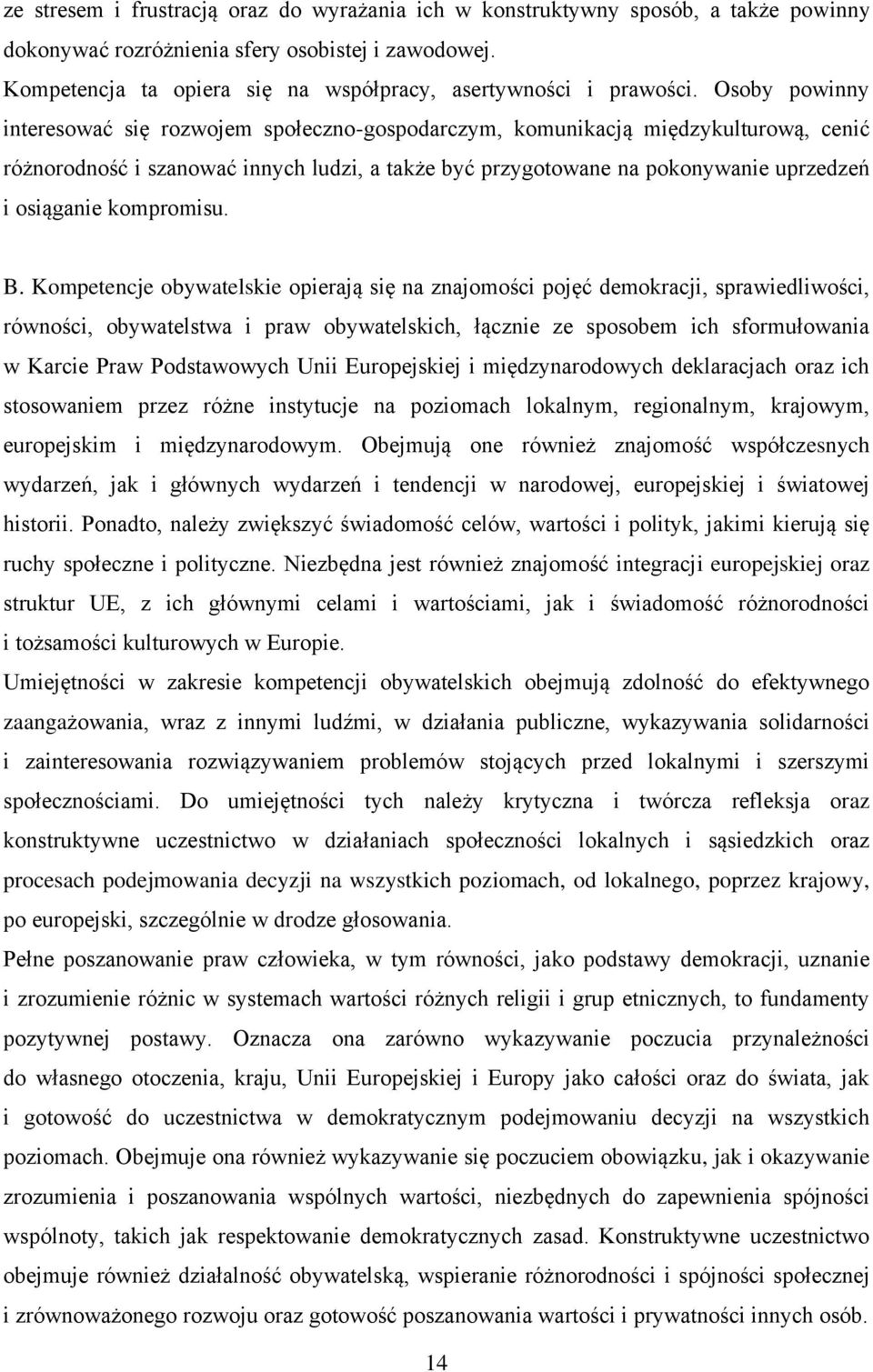 ze stresem i frustracją oraz do wyrażania ich w konstruktywny sposób, a także powinny dokonywać rozróżnienia sfery osobistej i zawodowej.
Kompetencja ta opiera się na współpracy, asertywności i prawości. Osoby powinny interesować się rozwojem społeczno-gospodarczym, komunikacją międzykulturową, cenić różnorodność i szanować innych ludzi, a także być przygotowane na pokonywanie uprzedzeń i osiąganie kompromisu.

B. Kompetencje obywatelskie opierają się na znajomości pojęć demokracji, sprawiedliwości, równości, obywatelstwa i praw obywatelskich, łącznie ze sposobem ich sformułowania w Karcie Praw Podstawowych Unii Europejskiej i międzynarodowych deklaracjach oraz ich stosowaniem przez różne instytucje na poziomach lokalnym, regionalnym, krajowym, europejskim i międzynarodowym. Obejmują one również znajomość współczesnych wydarzeń, jak i głównych wydarzeń i tendencji w narodowej, europejskiej i światowej historii. Ponadto, należy zwiększyć świadomość celów, wartości i polityk, jakimi kierują się ruchy społeczne i polityczne. Niezbędna jest również znajomość integracji europejskiej oraz struktur UE, z ich głównymi celami i wartościami, jak i świadomość różnorodności i tożsamości kulturowych w Europie.
Umiejętności w zakresie kompetencji obywatelskich obejmują zdolność do efektywnego zaangażowania, wraz z innymi ludźmi, w działania publiczne, wykazywania solidarności i zainteresowania rozwiązywaniem problemów stojących przed lokalnymi i szerszymi społecznościami. Do umiejętności tych należy krytyczna i twórcza refleksja oraz konstruktywne uczestnictwo w działaniach społeczności lokalnych i sąsiedzkich oraz procesach podejmowania decyzji na wszystkich poziomach, od lokalnego, poprzez krajowy, po europejski, szczególnie w drodze głosowania.
Pełne poszanowanie praw człowieka, w tym równości, jako podstawy demokracji, uznanie i zrozumienie różnic w systemach wartości różnych religii i grup etnicznych, to fundamenty pozytywnej postawy. Oznacza ona zarówno wykazywanie poczucia przynależności do własnego otoczenia, kraju, Unii Europejskiej i Europy jako całości oraz do świata, jak i gotowość do uczestnictwa w demokratycznym podejmowaniu decyzji na wszystkich poziomach. Obejmuje ona również wykazywanie się poczuciem obowiązku, jak i okazywanie zrozumienia i poszanowania wspólnych wartości, niezbędnych do zapewnienia spójności wspólnoty, takich jak respektowanie demokratycznych zasad. Konstruktywne uczestnictwo obejmuje również działalność obywatelską, wspieranie różnorodności i spójności społecznej i zrównoważonego rozwoju oraz gotowość poszanowania wartości i prywatności innych osób.

14